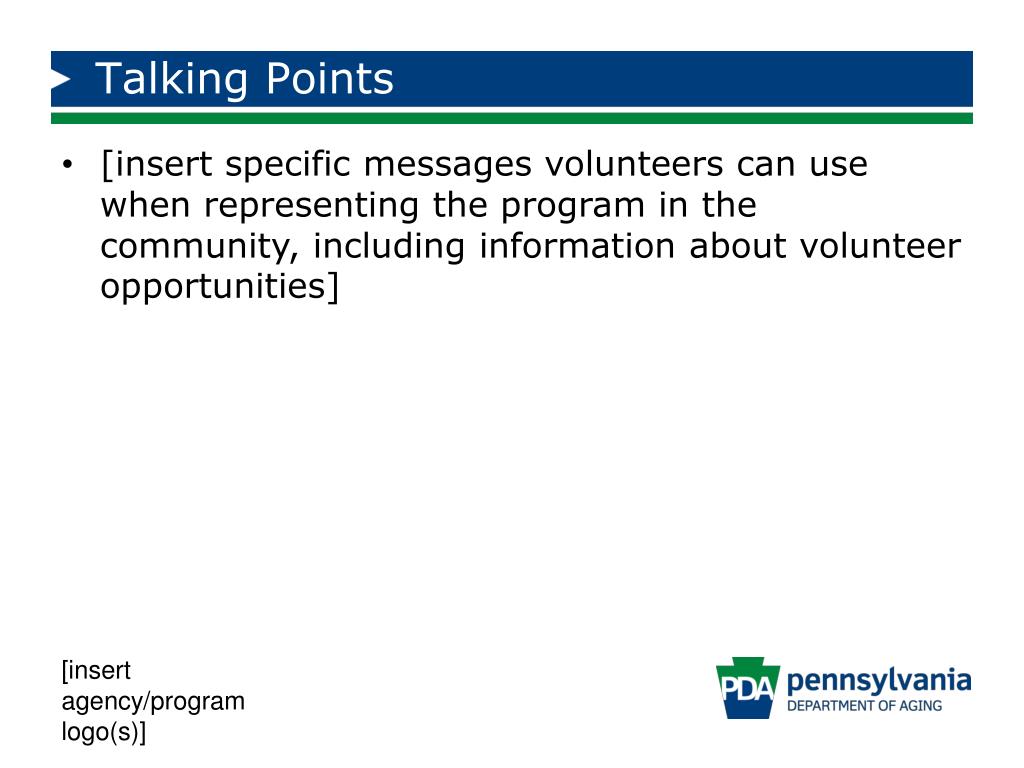 Talking Points

• [insert specific messages volunteers can use when representing the program in the community, including information about volunteer opportunities]

[insert agency/program logo(s)]

PDA pennsylvania
DEPARTMENT OF AGING